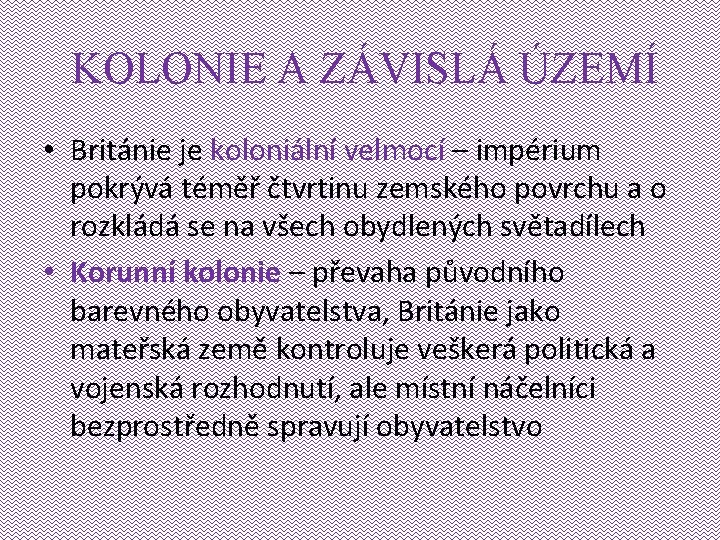 KOLONIE A ZÁVISLÁ ÚZEMÍ

• Británie je koloniální velmocí – impérium pokrývá téměř čtvrtinu zemského povrchu a o rozkládá se na všech obydlených světadílech
• Korunní kolonie – převaha původního barevného obyvatelstva, Británie jako mateřská země kontroluje veškerá politická a vojenská rozhodnutí, ale místní náčelníci bezprostředně spravují obyvatelstvo